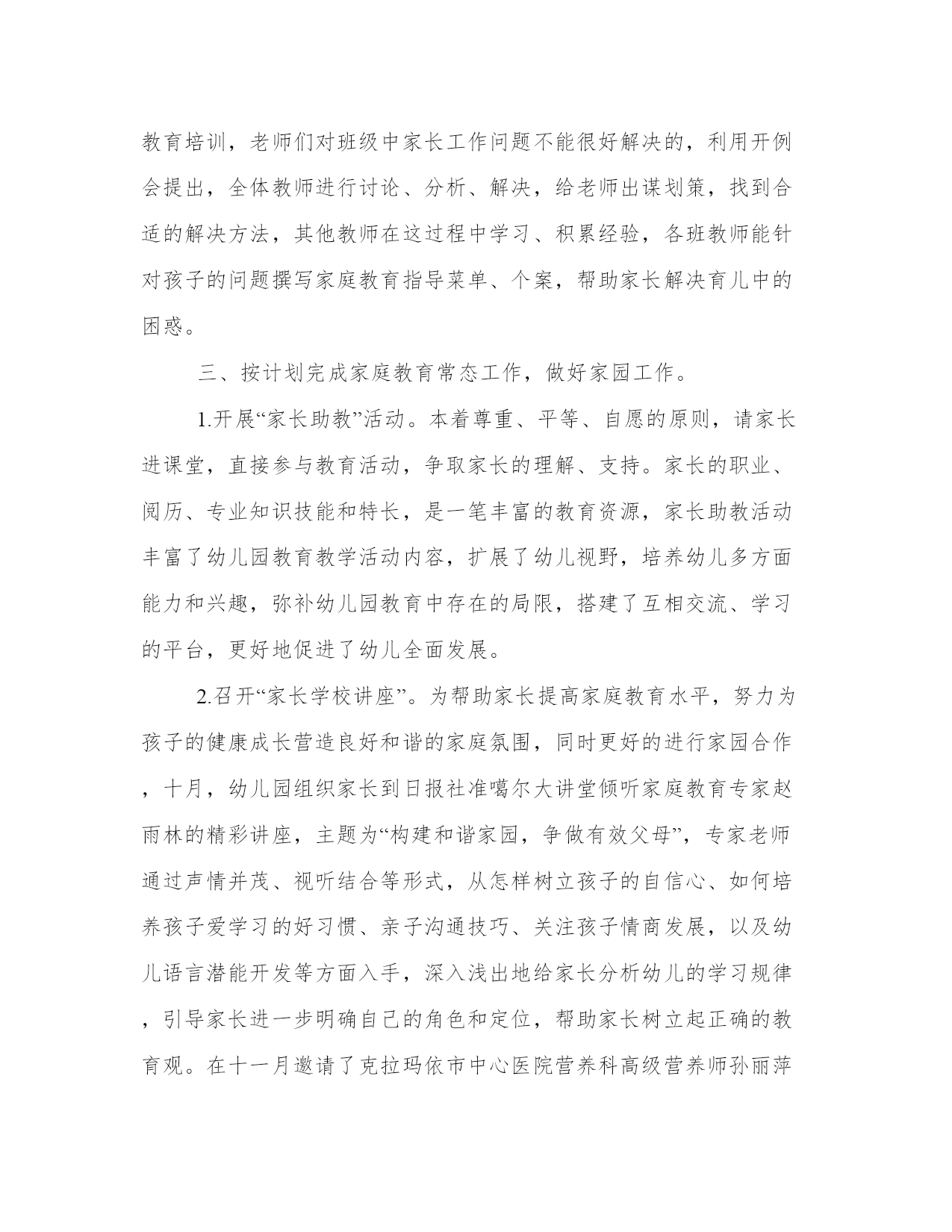 教育培训，老师们对班级中家长工作问题不能很好解决的，利用开例会提出，全体教师进行讨论、分析、解决，给老师出谋划策，找到合适的解决方法，其他教师在这过程中学习、积累经验，各班教师能针对孩子的问题撰写家庭教育指导菜单、个案，帮助家长解决育儿中的困惑。

三、按计划完成家庭教育常态工作，做好家园工作。

1.开展“家长助教”活动。本着尊重、平等、自愿的原则，请家长进课堂，直接参与教育活动，争取家长的理解、支持。家长的职业、阅历、专业知识技能和特长，是一笔丰富的教育资源，家长助教活动丰富了幼儿园教育教学活动内容，扩展了幼儿视野，培养幼儿多方面能力和兴趣，弥补幼儿园教育中存在的局限，搭建了互相交流、学习的平台，更好地促进了幼儿全面发展。

2.召开“家长学校讲座”。为帮助家长提高家庭教育水平，努力为孩子的健康成长营造良好和谐的家庭氛围，同时更好的进行家园合作，十月，幼儿园组织家长到日报社准噶尔大讲堂倾听家庭教育专家赵雨林的精彩讲座，主题为“构建和谐家园，争做有效父母”，专家老师通过声情并茂、视听结合等形式，从怎样树立孩子的自信心、如何培养孩子爱学习的好习惯、亲子沟通技巧、关注孩子情商发展，以及幼儿语言潜能开发等方面入手，深入浅出地给家长分析幼儿的学习规律，引导家长进一步明确自己的角色和定位，帮助家长树立起正确的教育观。在十一月邀请了克拉玛依市中心医院营养科高级营养师孙丽萍